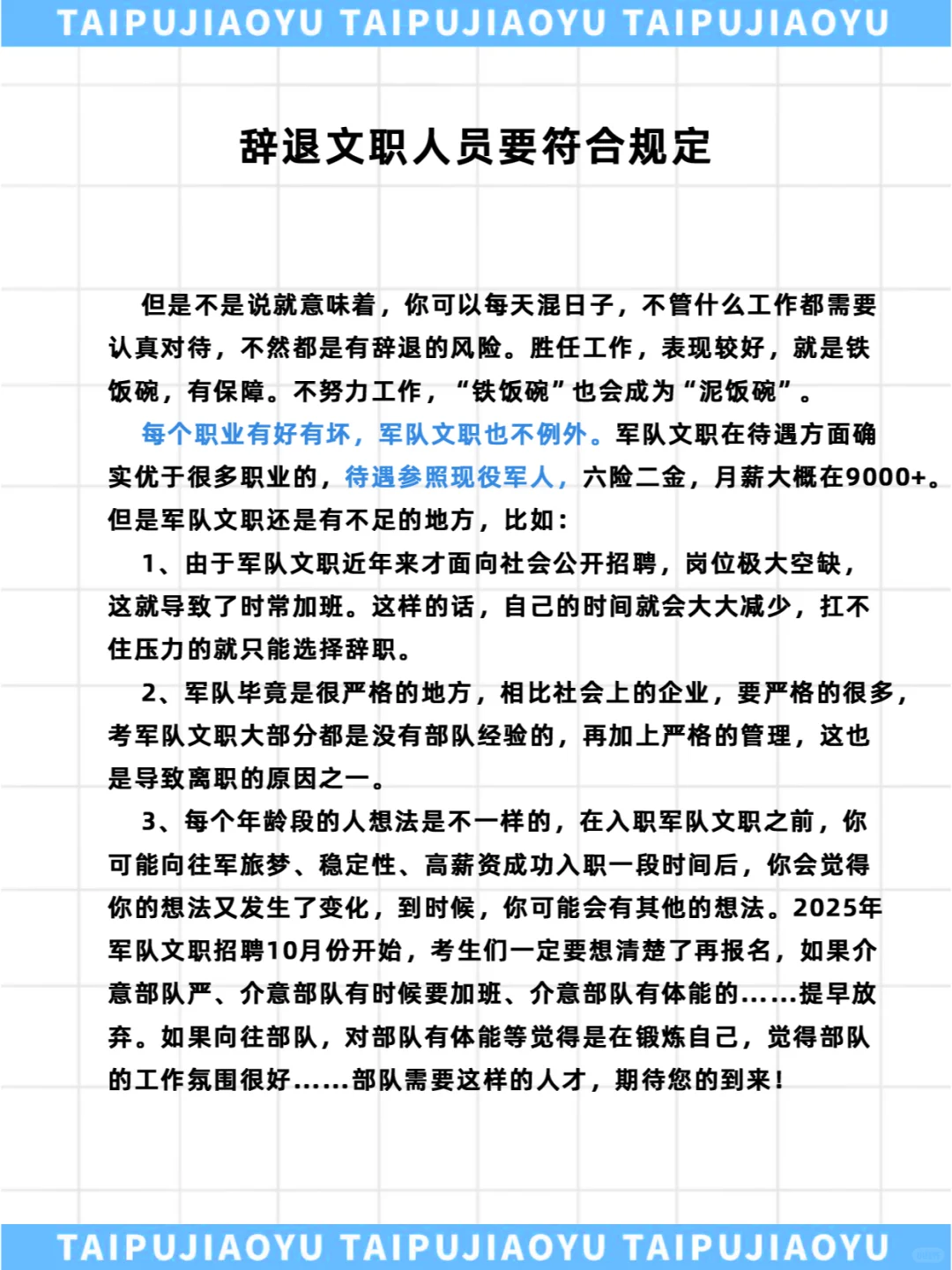 TAIPUJIAOYU TAIPUJIAOYU TAIPUJIAOYU

辞退文职人员要符合规定

但是不是说就意味着，你可以每天混日子，不管什么工作都需要认真对待，不然都是有辞退的风险。胜任工作，表现较好，就是铁饭碗，有保障。不努力工作，“铁饭碗”也会成为“泥饭碗”。

每个职业有好有坏，军队文职也不例外。军队文职在待遇方面确实优于很多职业的，待遇参照现役军人，六险二金，月薪大概在9000+。但是军队文职还是有不足的地方，比如：

1、由于军队文职近年来才面向社会公开招聘，岗位极大空缺，这就导致了时常加班。这样的话，自己的时间就会大大减少，扛不住压力的就只能选择辞职。

2、军队毕竟是很严格的地方，相比社会上的企业，要严格的很多，考军队文职大部分都是没有部队经验的，再加上严格的管理，这也是导致离职的原因之一。

3、每个年龄段的人想法是不一样的，在入职军队文职之前，你可能向往军旅梦、稳定性、高薪资成功入职一段时间后，你会觉得你的想法又发生了变化，到时候，你可能会有其他的想法。2025年军队文职招聘10月份开始，考生们一定要想清楚了再报名，如果介意部队严、介意部队有时候要加班、介意部队有体能的……提早放弃。如果向往部队，对部队有体能等觉得是在锻炼自己，觉得部队的工作氛围很好……部队需要这样的人才，期待您的到来！

TAIPUJIAOYU TAIPUJIAOYU TAIPUJIAOYU